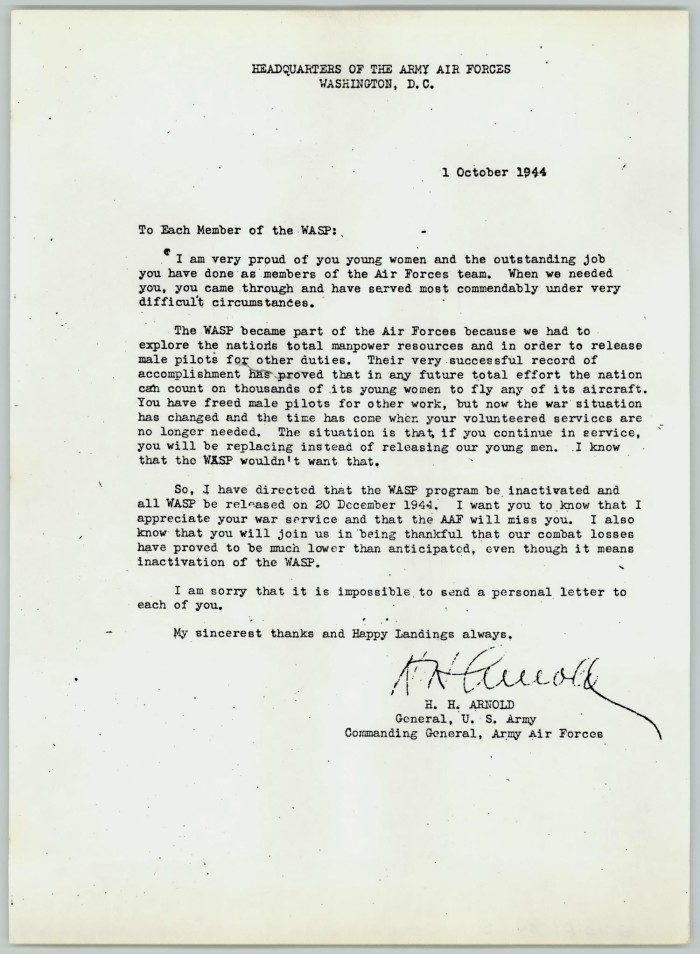 HEADQUARTERS OF THE ARMY AIR FORCES
WASHINGTON, D.C.

1 October 1944

To Each Member of the WASP:

I am very proud of you young women and the outstanding job you have done as members of the Air Forces team. When we needed you, you came through and have served most commendably under very difficult circumstances.

The WASP became part of the Air Forces because we had to explore the nations total manpower resources and in order to release male pilots for other duties. Their very successful record of accomplishment has proved that in any future total effort the nation can count on thousands of its young women to fly any of its aircraft. You have freed male pilots for other work, but now the war situation has changed and the time has come when your volunteered services are no longer needed. The situation is that, if you continue in service, you will be replacing instead of releasing our young men. I know that the WASP wouldn't want that.

So, I have directed that the WASP program be inactivated and all WASP be released on 20 December 1944. I want you to know that I appreciate your war service and that the AAF will miss you. I also know that you will join us in being thankful that our combat losses have proved to be much lower than anticipated, even though it means inactivation of the WASP.

I am sorry that it is impossible to send a personal letter to each of you.

My sincerest thanks and Happy Landings always.

H H Arnold

H. H. ARNOLD
General, U. S. Army
Commanding General, Army Air Forces